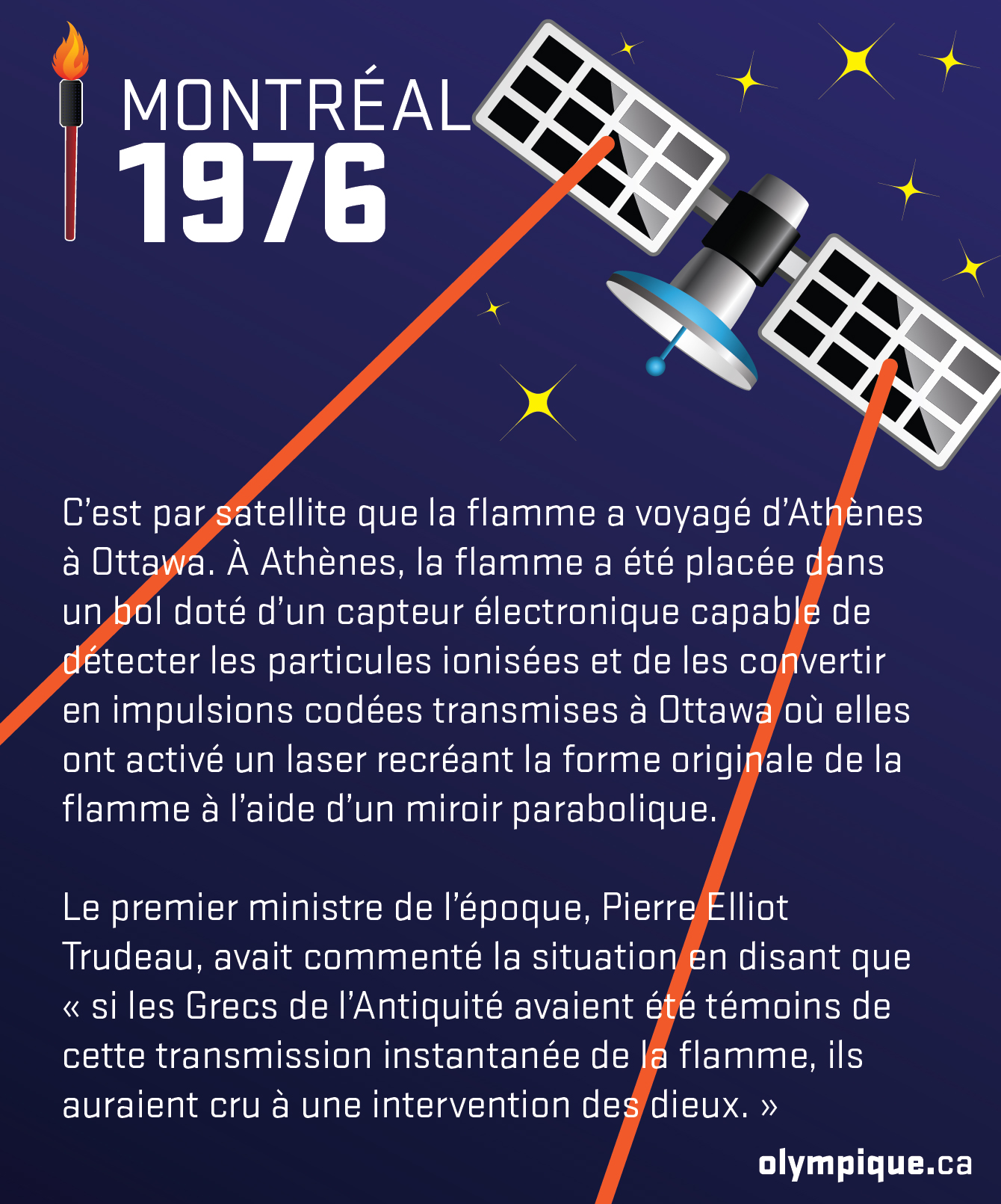 MONTRÉAL
1976

C'est par satellite que la flamme a voyagé d'Athènes à Ottawa. À Athènes, la flamme a été placée dans un bol doté d'un capteur électronique capable de détecter les particules ionisées et de les convertir en impulsions codées transmises à Ottawa où elles ont activé un laser recréant la forme originale de la flamme à l'aide d'un miroir parabolique.

Le premier ministre de l'époque, Pierre Elliot Trudeau, avait commenté la situation en disant que « si les Grecs de l'Antiquité avaient été témoins de cette transmission instantanée de la flamme, ils auraient cru à une intervention des dieux. »

olympique.ca